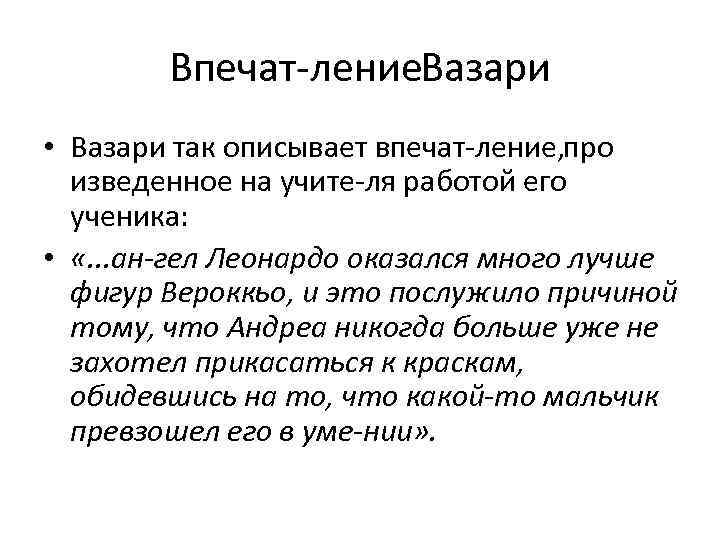 Впечат-лениеВазари

• Вазари так описывает впечат-ление,про изведенное на учите-ля работой его ученика:
• «...ан-гел Леонардо оказался много лучше фигур Вероккьо, и это послужило причиной тому, что Андреа никогда больше уже не захотел прикасаться к краскам, обидевшись на то, что какой-то мальчик превзошел его в уме-нии».